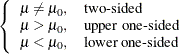 $\begin{cases} \mu \neq \mu_0, & \text{two-sided} \\ \mu > \mu_0, & \text{upper one-sided} \\ \mu < \mu_0, & \text{lower one-sided} \end{cases}$